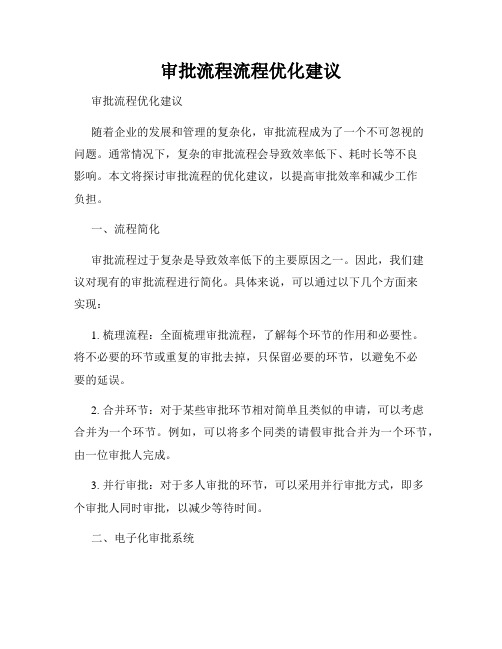 审批流程流程优化建议

审批流程优化建议

随着企业的发展和管理的复杂化，审批流程成为了一个不可忽视的问题。通常情况下，复杂的审批流程会导致效率低下、耗时长等不良影响。本文将探讨审批流程的优化建议，以提高审批效率和减少工作负担。

一、流程简化

审批流程过于复杂是导致效率低下的主要原因之一。因此，我们建议对现有的审批流程进行简化。具体来说，可以通过以下几个方面来实现：

1. 梳理流程：全面梳理审批流程，了解每个环节的作用和必要性。将不必要的环节或重复的审批去掉，只保留必要的环节，以避免不必要的延误。

2. 合并环节：对于某些审批环节相对简单且类似的申请，可以考虑合并为一个环节。例如，可以将多个同类的请假审批合并为一个环节，由一位审批人完成。

3. 并行审批：对于多人审批的环节，可以采用并行审批方式，即多个审批人同时审批，以减少等待时间。

二、电子化审批系统